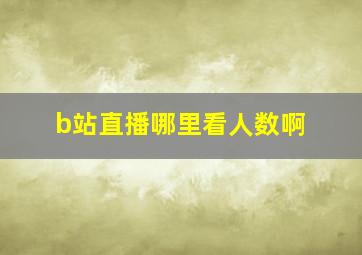 b站直播哪里看人数啊